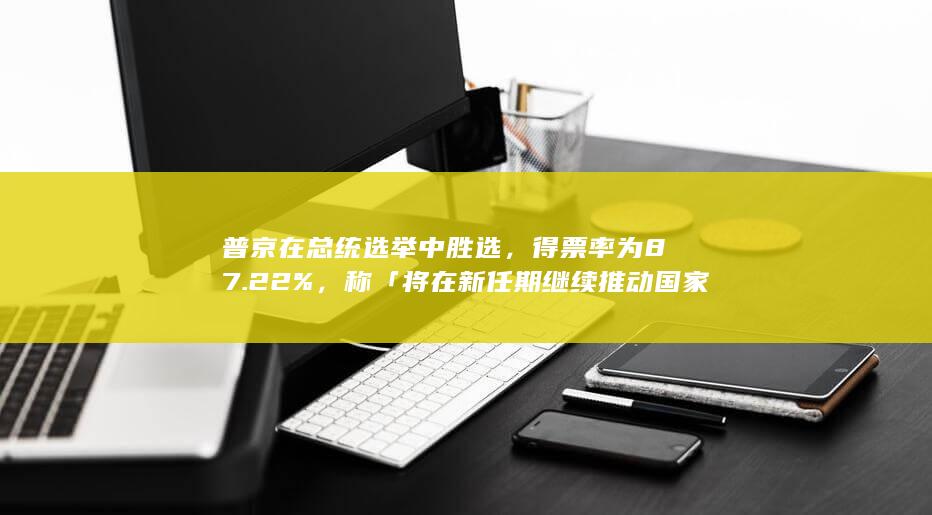 普京在总统选举中胜选，得票率为87.22%，称「将在新任期继续推动国家